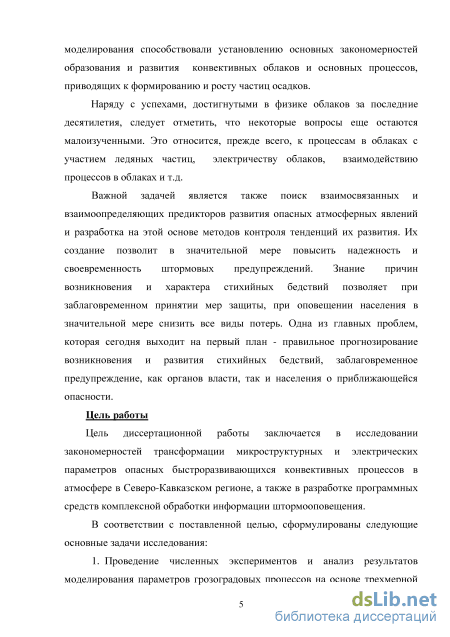 моделирования способствовали установлению основных закономерностей образования и развития конвективных облаков и основных процессов, приводящих к формированию и росту частиц осадков.

Наряду с успехами, достигнутыми в физике облаков за последние десятилетия, следует отметить, что некоторые вопросы еще остаются малоизученными. Это относится, прежде всего, к процессам в облаках с участием ледяных частиц, электричеству облаков, взаимодействию процессов в облаках и т.д.

Важной задачей является также поиск взаимосвязанных и взаимоопределяющих предикторов развития опасных атмосферных явлений и разработка на этой основе методов контроля тенденций их развития. Их создание позволит в значительной мере повысить надежность и своевременность штормовых предупреждений. Знание причин возникновения и характера стихийных бедствий позволяет при заблаговременном принятии мер защиты, при оповещении населения в значительной мере снизить все виды потерь. Одна из главных проблем, которая сегодня выходит на первый план - правильное прогнозирование возникновения и развития стихийных бедствий, заблаговременное предупреждение, как органов власти, так и населения о приближающейся опасности.

Цель работы

Цель диссертационной работы заключается в исследовании закономерностей трансформации микроструктурных и электрических параметров опасных быстроразвивающихся конвективных процессов в атмосфере в Северо-Кавказском регионе, а также в разработке программных средств комплексной обработки информации штормооповещения.

В соответствии с поставленной целью, сформулированы следующие основные задачи исследования:

1. Проведение численных экспериментов и анализ результатов моделирования параметров грозоградовых процессов на основе трехмерной

5

dsLib.net
библиотека диссертаций